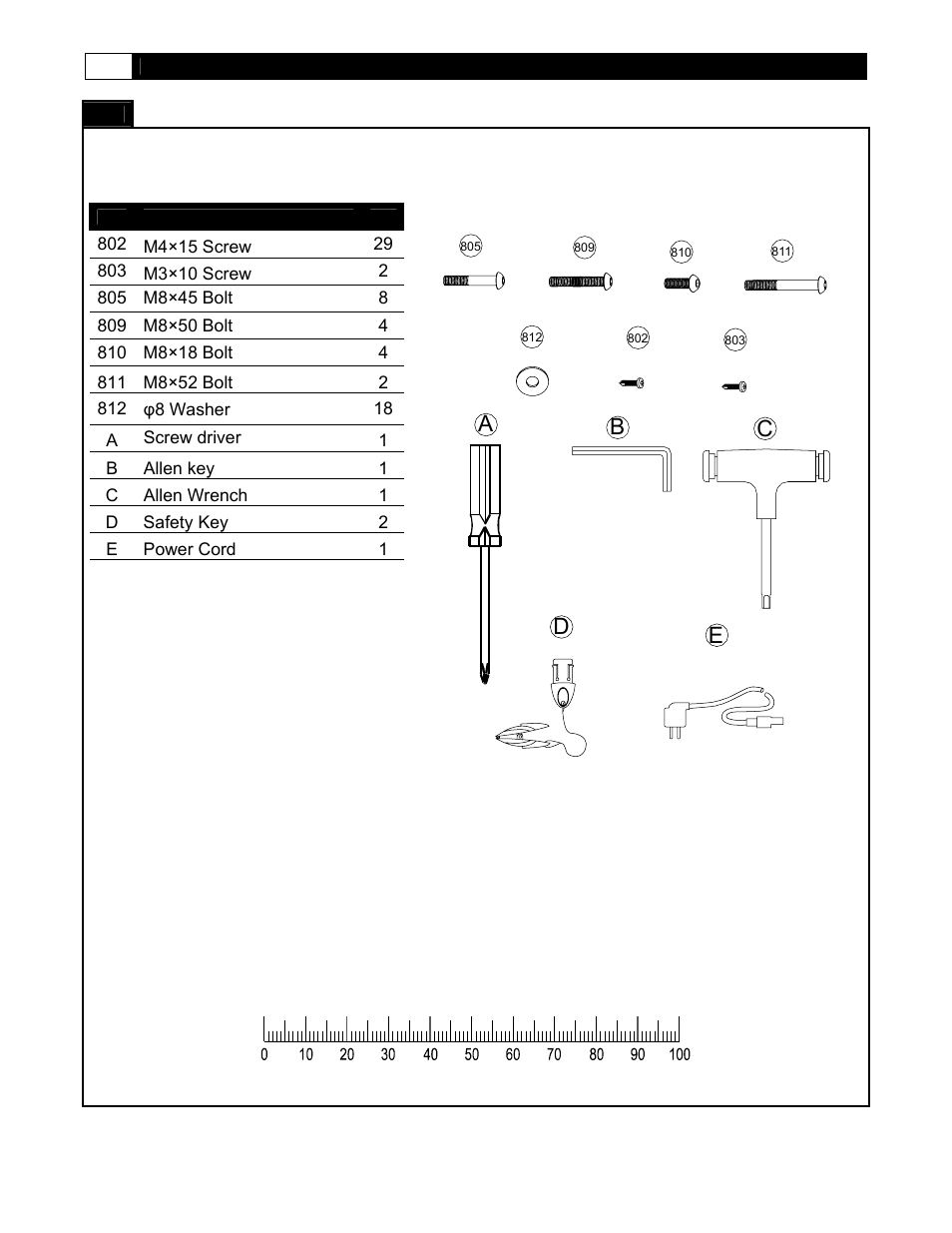 | | | |
|---|---|---|
| 802 | M4×15 Screw | 29 |
| 803 | M3×10 Screw | 2 |
| 805 | M8×45 Bolt | 8 |
| 809 | M8×50 Bolt | 4 |
| 810 | M8×18 Bolt | 4 |
| 811 | M8×52 Bolt | 2 |
| 812 | φ8 Washer | 18 |
| A | Screw driver | 1 |
| B | Allen key | 1 |
| C | Allen Wrench | 1 |
| D | Safety Key | 2 |
| E | Power Cord | 1 |

805 809 810 811
812 802 803
A B C
D E

0 10 20 30 40 50 60 70 80 90 100